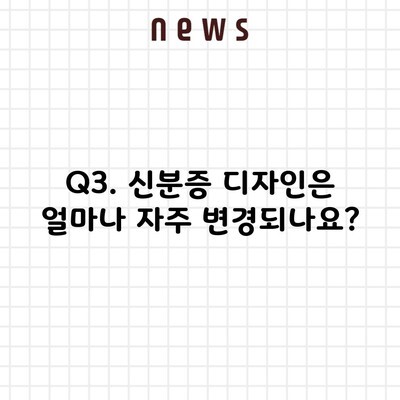 news

Q3. 신분증 디자인은 얼마나 자주 변경되나요?